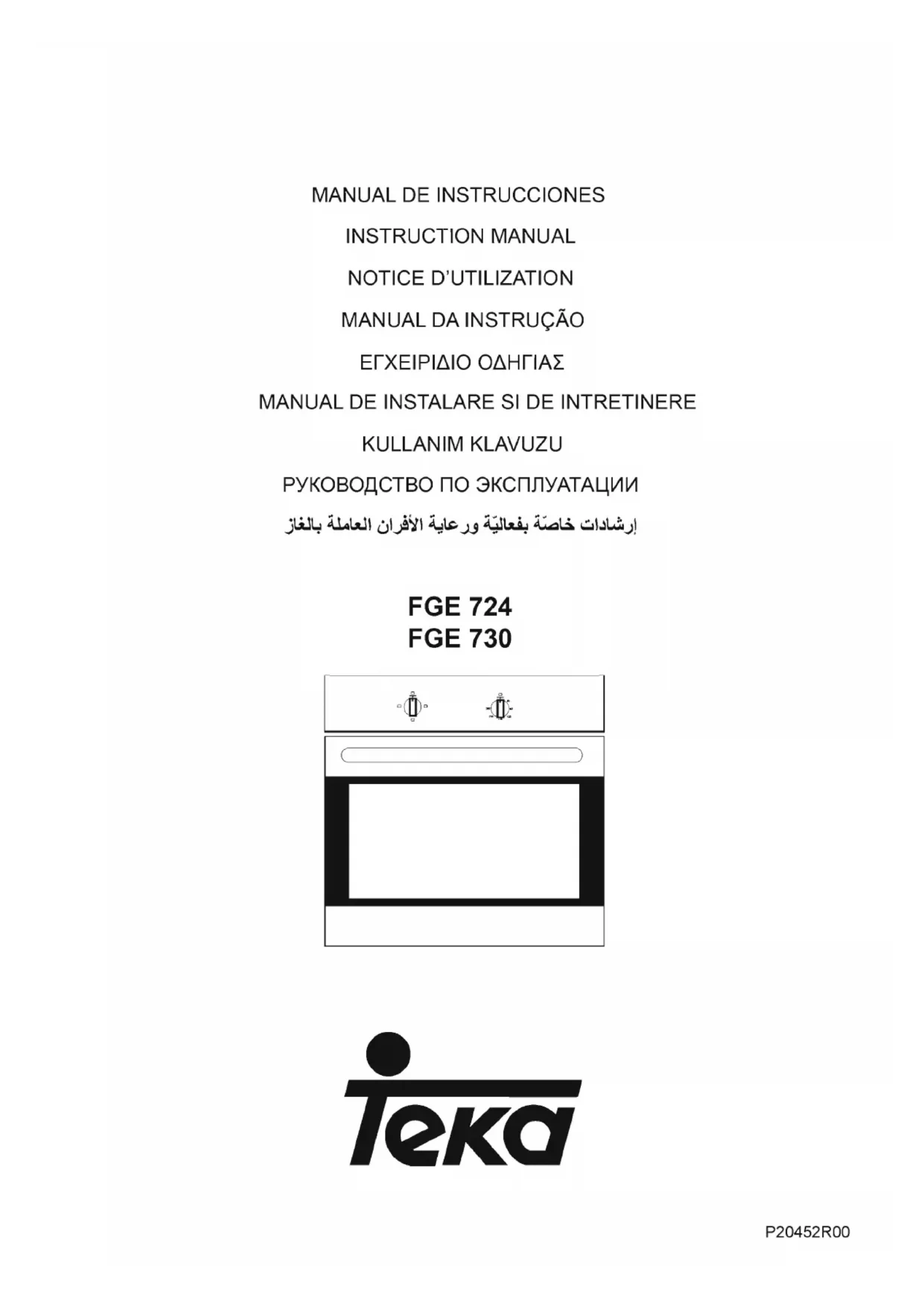 MANUAL DE INSTRUCCIONES

INSTRUCTION MANUAL

NOTICE D'UTILIZATION

MANUAL DA INSTRUÇÃO

ΕΓΧΕΙΡΙΔΙΟ ΟΔΗΓΙΑΣ

MANUAL DE INSTALARE SI DE INTRETINERE

KULLANIM KLAVUZU

РУКОВОДСТВО ПО ЭКСПЛУАТАЦИИ

إرشادات خاصّة بفعاليّة ورعاية الأفران العاملة بالغاز

FGE 724
FGE 730

Teka

P20452R00